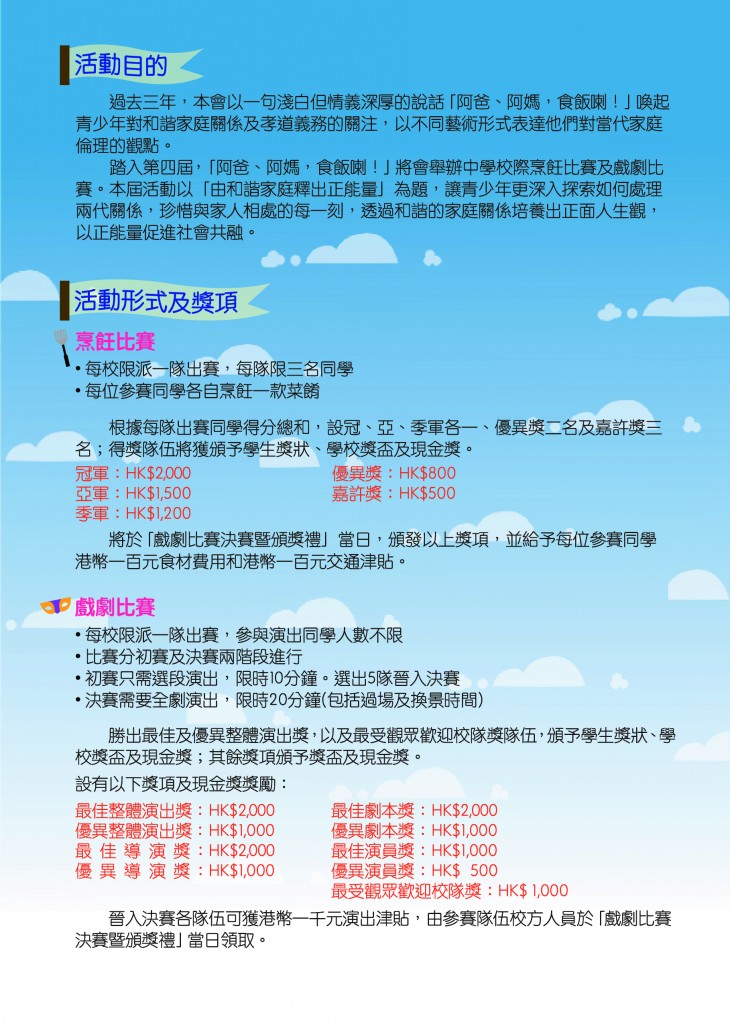 活動目的

過去三年，本會以一句淺白但情義深厚的說話「阿爸、阿媽，食飯喇！」喚起青少年對和諧家庭關係及孝道義務的關注，以不同藝術形式表達他們對當代家庭倫理的觀點。

踏入第四屆，「阿爸、阿媽，食飯喇！」將會舉辦中學校際烹飪比賽及戲劇比賽。本屆活動以「由和諧家庭釋出正能量」為題，讓青少年更深入探索如何處理兩代關係，珍惜與家人相處的每一刻，透過和諧的家庭關係培養出正面人生觀，以正能量促進社會共融。

活動形式及獎項

烹飪比賽
• 每校限派一隊出賽，每隊限三名同學
• 每位參賽同學各自烹飪一款菜餚

根據每隊出賽同學得分總和，設冠、亞、季軍各一、優異獎二名及嘉許獎三名；得獎隊伍將獲頒予學生獎狀、學校獎盃及現金獎。

冠軍：HK$2,000
亞軍：HK$1,500
季軍：HK$1,200
優異獎：HK$800
嘉許獎：HK$500

將於「戲劇比賽決賽暨頒獎禮」當日，頒發以上獎項，並給予每位參賽同學港幣一百元食材費用和港幣一百元交通津貼。

戲劇比賽
• 每校限派一隊出賽，參與演出同學人數不限
• 比賽分初賽及決賽兩階段進行
• 初賽只需選段演出，限時10分鐘。選出5隊晉入決賽
• 決賽需要全劇演出，限時20分鐘(包括過場及換景時間)

勝出最佳及優異整體演出獎，以及最受觀眾歡迎校隊獎隊伍，頒予學生獎狀、學校獎盃及現金獎；其餘獎項頒予獎盃及現金獎。

設有以下獎項及現金獎獎勵：

最佳整體演出獎：HK$2,000
優異整體演出獎：HK$1,000
最 佳 導 演 獎：HK$2,000
優 異 導 演 獎：HK$1,000
最佳劇本獎：HK$2,000
優異劇本獎：HK$1,000
最佳演員獎：HK$1,000
優異演員獎：HK$ 500
最受觀眾歡迎校隊獎：HK$ 1,000

晉入決賽各隊伍可獲港幣一千元演出津貼，由參賽隊伍校方人員於「戲劇比賽決賽暨頒獎禮」當日領取。